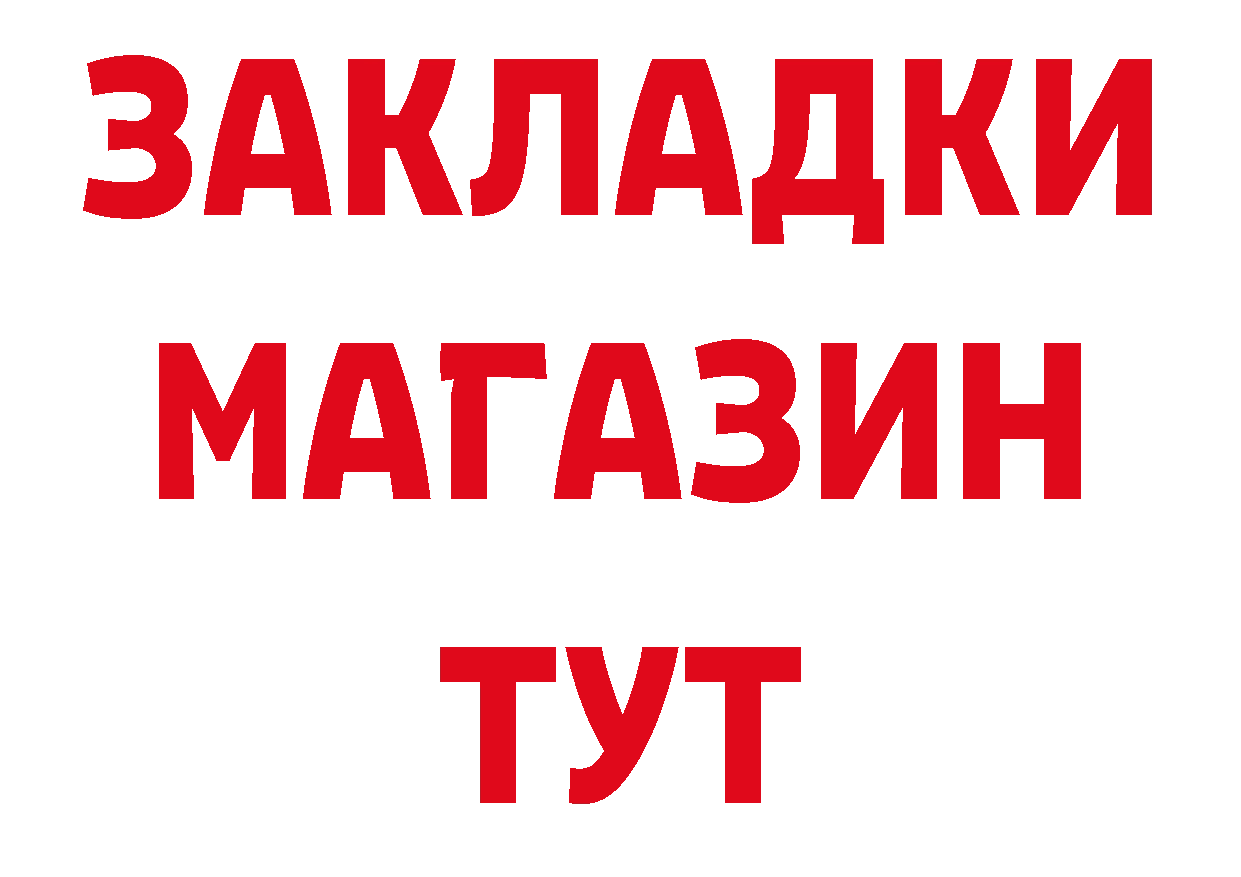 ЗАКЛАДКИ
МАГАЗИН
ТУТ